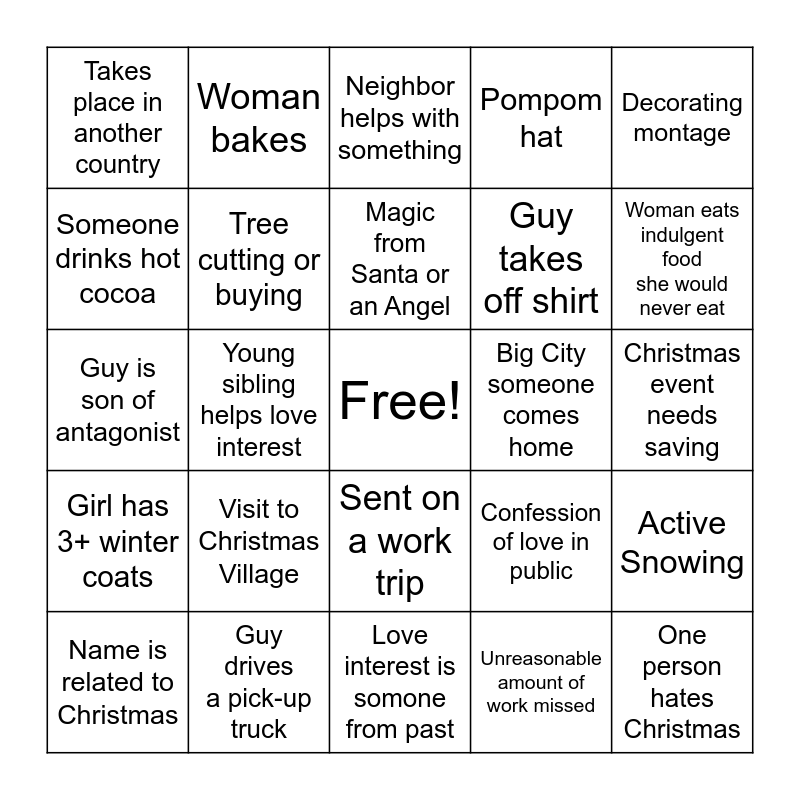 | | | | | |
|---|---|---|---|---|
| Takes place in another country | Woman bakes | Neighbor helps with something | Pompom hat | Decorating montage |
| Someone drinks hot cocoa | Tree cutting or buying | Magic from Santa or an Angel | Guy takes off shirt | Woman eats indulgent food she would never eat |
| Guy is son of antagonist | Young sibling helps love interest | Free! | Big City someone comes home | Christmas event needs saving |
| Girl has 3+ winter coats | Visit to Christmas Village | Sent on a work trip | Confession of love in public | Active Snowing |
| Name is related to Christmas | Guy drives a pick-up truck | Love interest is somone from past | Unreasonable amount of work missed | One person hates Christmas |